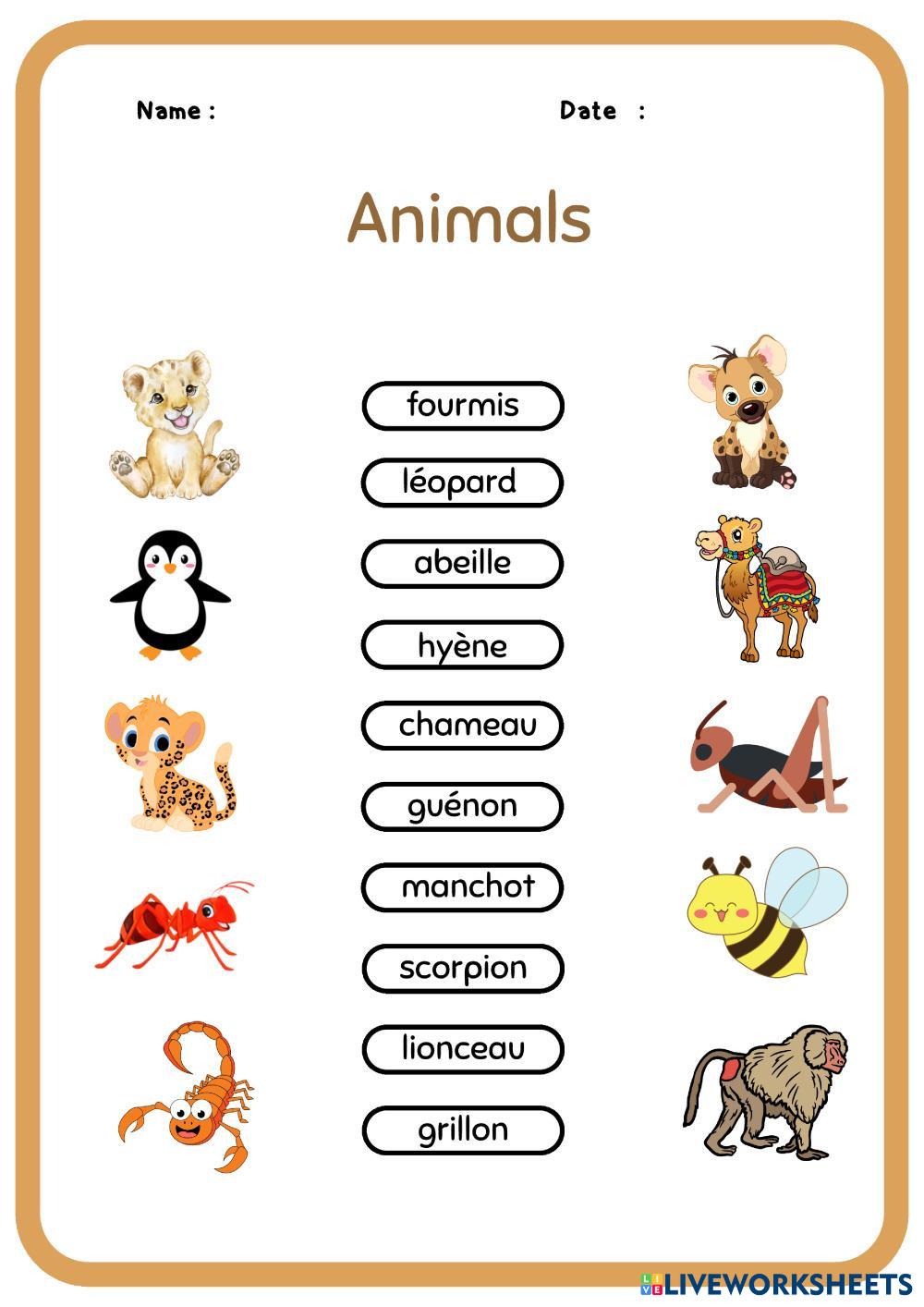 Name :

Date :

Animals

fourmis

léopard

abeille

hyène

chameau

guénon

manchot

scorpion

lionceau

grillon

LIVEWORKSHEETS